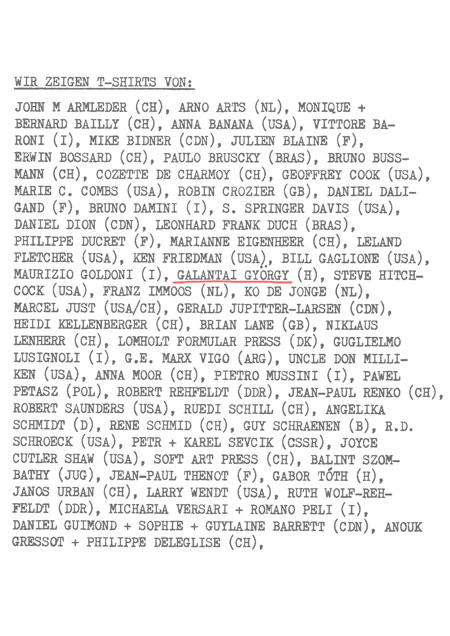 WIR ZEIGEN T-SHIRTS VON:

JOHN M ARMLEDER (CH), ARNO ARTS (NL), MONIQUE + BERNARD BAILLY (CH), ANNA BANANA (USA), VITTORE BARONI (I), MIKE BIDNER (CDN), JULIEN BLAINE (F), ERWIN BOSSARD (CH), PAULO BRUSCKY (BRAS), BRUNO BUSSMANN (CH), COZETTE DE CHARMOY (CH), GEOFFREY COOK (USA), MARIE C. COMBS (USA), ROBIN CROZIER (GB), DANIEL DALIGAND (F), BRUNO DAMINI (I), S. SPRINGER DAVIS (USA), DANIEL DION (CDN), LEONHARD FRANK DUCH (BRAS), PHILIPPE DUCRET (F), MARIANNE EIGENHEER (CH), LELAND FLETCHER (USA), KEN FRIEDMAN (USA), BILL GAGLIONE (USA), MAURIZIO GOLDONI (I), GALANTAI GYÖRGY (H), STEVE HITCHCOCK (USA), FRANZ IMMOOS (NL), KO DE JONGE (NL), MARCEL JUST (USA/CH), GERALD JUPITTER-LARSEN (CDN), HEIDI KELLENBERGER (CH), BRIAN LANE (GB), NIKLAUS LENHERR (CH), LOMHOLT FORMULAR PRESS (DK), GUGLIELMO LUSIGNOLI (I), G.E. MARX VIGO (ARG), UNCLE DON MILLIKEN (USA), ANNA MOOR (CH), PIETRO MUSSINI (I), PAWEL PETASZ (POL), ROBERT REHFELDT (DDR), JEAN-PAUL RENKO (CH), ROBERT SAUNDERS (USA), RUEDI SCHILL (CH), ANGELIKA SCHMIDT (D), RENE SCHMID (CH), GUY SCHRAENEN (B), R.D. SCHROECK (USA), PETR + KAREL SEVCIK (CSSR), JOYCE CUTLER SHAW (USA), SOFT ART PRESS (CH), BALINT SZOMBATHY (JUG), JEAN-PAUL THENOT (F), GABOR TÓTH (H), JANOS URBAN (CH), LARRY WENDT (USA), RUTH WOLF-REHFELDT (DDR), MICHAELA VERSARI + ROMANO PELI (I), DANIEL GUIMOND + SOPHIE + GUYLAINE BARRETT (CDN), ANOUK GRESSOT + PHILIPPE DELEGLISE (CH),